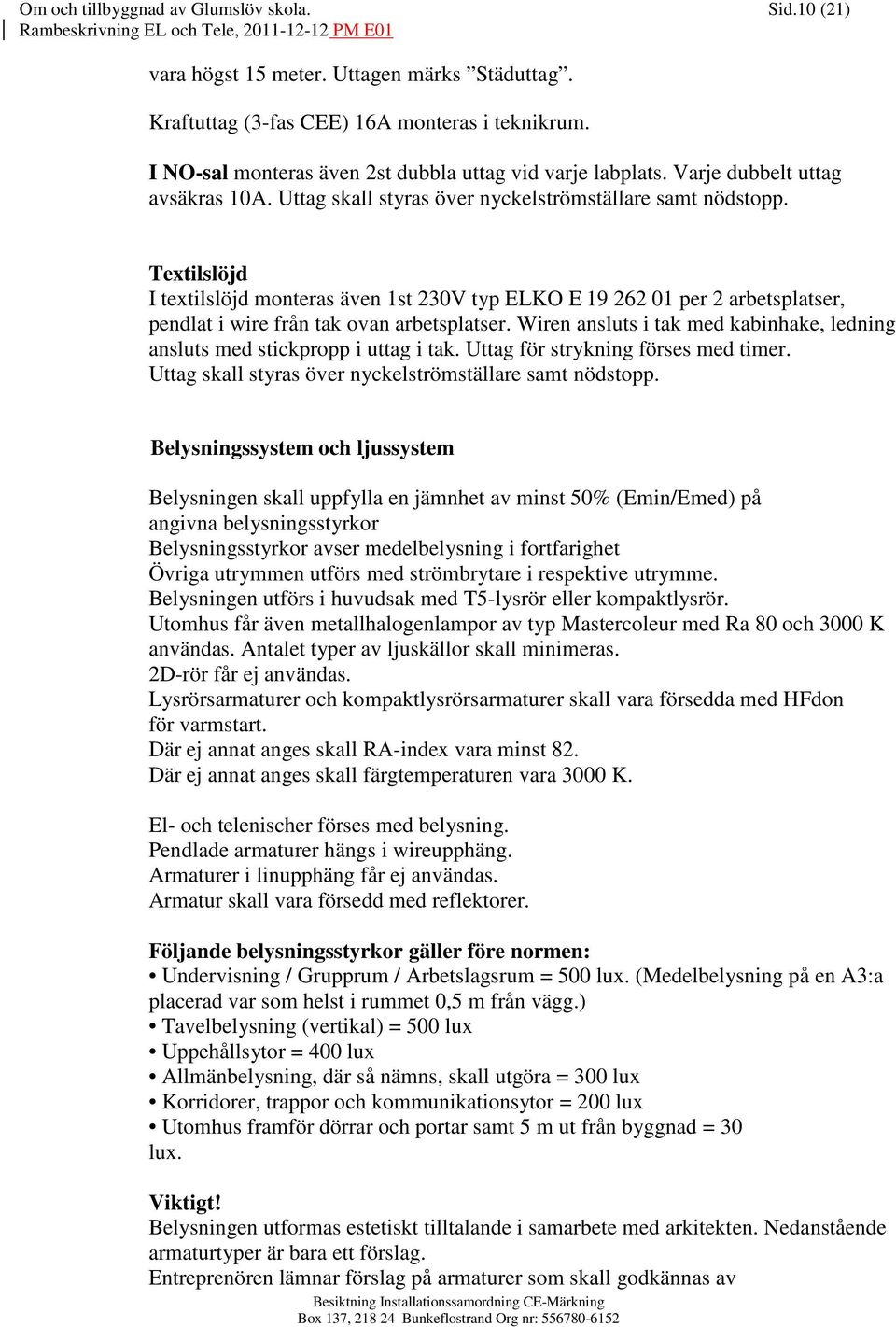 Om och tillbyggnad av Glumslöv skola. Sid.10 (21)
Rambeskrivning EL och Tele, 2011-12-12 PM E01

vara högst 15 meter. Uttagen märks ”Städuttag”.

Kraftuttag (3-fas CEE) 16A monteras i teknikrum.

I NO-sal monteras även 2st dubbla uttag vid varje labplats. Varje dubbelt uttag avsäkras 10A. Uttag skall styras över nyckelströmställare samt nödstopp.

Textilslöjd
I textilslöjd monteras även 1st 230V typ ELKO E 19 262 01 per 2 arbetsplatser, pendlat i wire från tak ovan arbetsplatser. Wiren ansluts i tak med kabinhake, ledning ansluts med stickpropp i uttag i tak. Uttag för strykning förses med timer.
Uttag skall styras över nyckelströmställare samt nödstopp.

Belysningssystem och ljussystem

Belysningen skall uppfylla en jämnhet av minst 50% (Emin/Emed) på angivna belysningsstyrkor
Belysningsstyrkor avser medelbelysning i fortfarighet
Övriga utrymmen utförs med strömbrytare i respektive utrymme.
Belysningen utförs i huvudsak med T5-lysrör eller kompaktlysrör.
Utomhus får även metallhalogenlampor av typ Mastercoleur med Ra 80 och 3000 K användas. Antalet typer av ljuskällor skall minimeras.
2D-rör får ej användas.
Lysrörsarmaturer och kompaktlysrörsarmaturer skall vara försedda med HFdon för varmstart.
Där ej annat anges skall RA-index vara minst 82.
Där ej annat anges skall färgtemperaturen vara 3000 K.

El- och telenischer förses med belysning.
Pendlade armaturer hängs i wireupphäng.
Armaturer i linupphäng får ej användas.
Armatur skall vara försedd med reflektorer.

Följande belysningsstyrkor gäller före normen:
• Undervisning / Grupprum / Arbetslagsrum = 500 lux. (Medelbelysning på en A3:a placerad var som helst i rummet 0,5 m från vägg.)
• Tavelbelysning (vertikal) = 500 lux
• Uppehållsytor = 400 lux
• Allmänbelysning, där så nämns, skall utgöra = 300 lux
• Korridorer, trappor och kommunikationsytor = 200 lux
• Utomhus framför dörrar och portar samt 5 m ut från byggnad = 30 lux.

Viktigt!
Belysningen utformas estetiskt tilltalande i samarbete med arkitekten. Nedanstående armaturtyper är bara ett förslag.
Entreprenören lämnar förslag på armaturer som skall godkännas av

Besiktning Installationssamordning CE-Märkning
Box 137, 218 24 Bunkeflostrand Org nr: 556780-6152